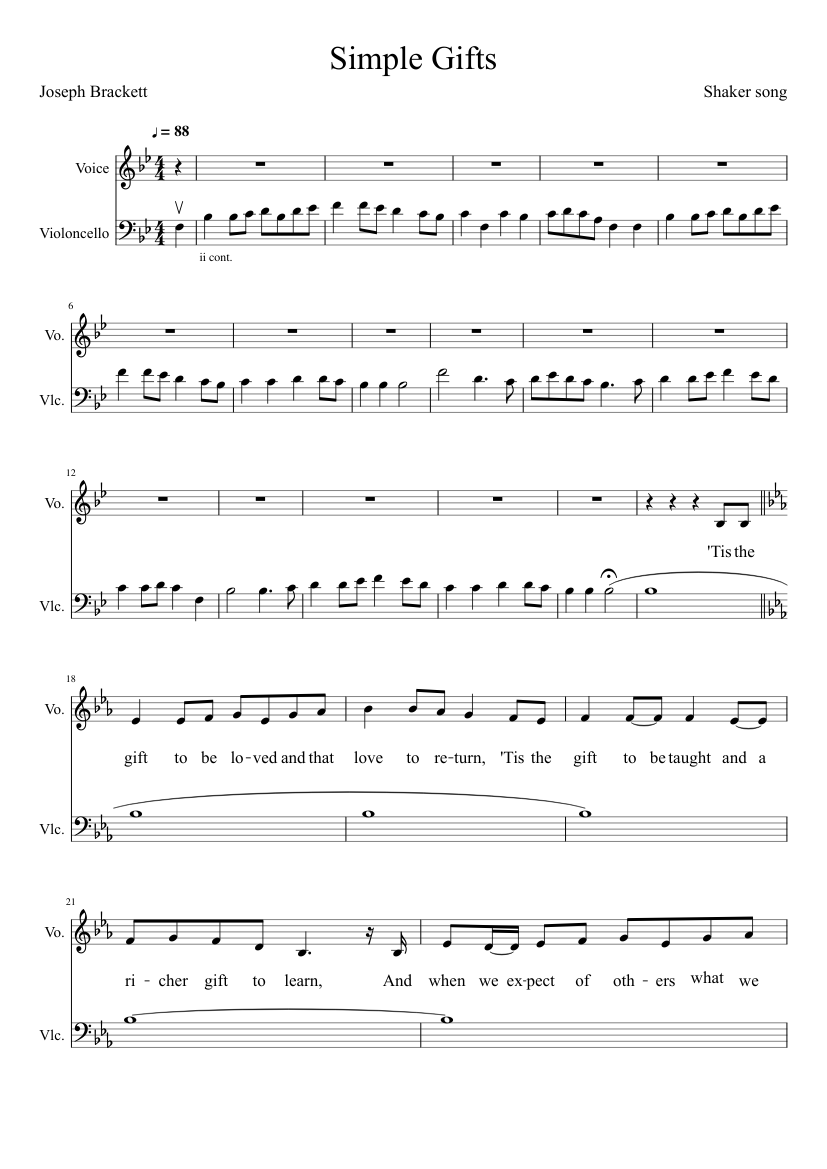 Simple Gifts

Joseph Brackett

Shaker song

♩ = 88

Voice

Violoncello

ii cont.

6

Vo.

Vlc.

12

Vo.

'Tis the

Vlc.

18

Vo.

gift to be lo-ved and that love to re-turn, 'Tis the gift to be taught and a

Vlc.

21

Vo.

ri - cher gift to learn, And when we ex-pect of oth - ers what we

Vlc.